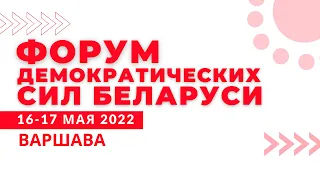 ФОРУМ ДЕМОКРАТИЧЕСКИХ СИЛ БЕЛАРУСИ

16-17 МАЯ 2022

ВАРШАВА